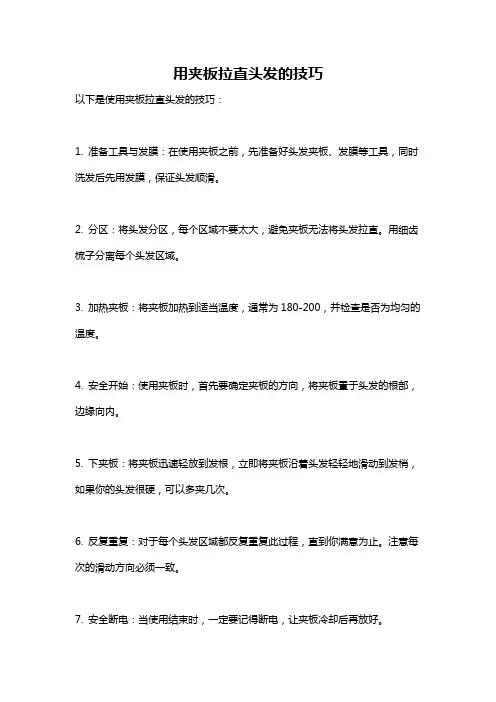 用夹板拉直头发的技巧

以下是使用夹板拉直头发的技巧：

1. 准备工具与发膜：在使用夹板之前，先准备好头发夹板、发膜等工具，同时洗发后先用发膜，保证头发顺滑。

2. 分区：将头发分区，每个区域不要太大，避免夹板无法将头发拉直。用细齿梳子分离每个头发区域。

3. 加热夹板：将夹板加热到适当温度，通常为 180-200，并检查是否为均匀的温度。

4. 安全开始：使用夹板时，首先要确定夹板的方向，将夹板置于头发的根部，边缘向内。

5. 下夹板：将夹板迅速轻放到发根，立即将夹板沿着头发轻轻地滑动到发梢，如果你的头发很硬，可以多夹几次。

6. 反复重复：对于每个头发区域都反复重复此过程，直到你满意为止。注意每次的滑动方向必须一致。

7. 安全断电：当使用结束时，一定要记得断电，让夹板冷却后再放好。